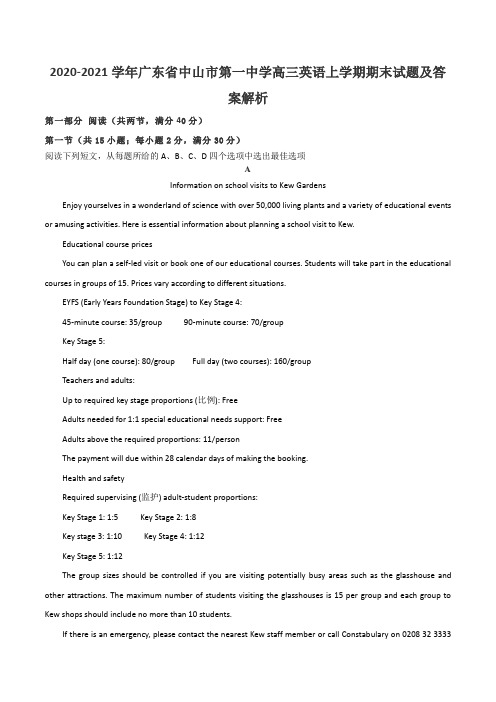 2020-2021 学年广东省中山市第一中学高三英语上学期期末试题及答案解析

第一部分 阅读（共两节，满分 40 分）

第一节（共 15 小题；每小题 2 分，满分 30 分）

阅读下列短文，从每题所给的 A、B、C、D 四个选项中选出最佳选项

A

Information on school visits to Kew Gardens

Enjoy yourselves in a wonderland of science with over 50,000 living plants and a variety of educational events or amusing activities. Here is essential information about planning a school visit to Kew.

Educational course prices

You can plan a self-led visit or book one of our educational courses. Students will take part in the educational courses in groups of 15. Prices vary according to different situations.

EYFS (Early Years Foundation Stage) to Key Stage 4:

45-minute course: 35/group 90-minute course: 70/group

Key Stage 5:

Half day (one course): 80/group Full day (two courses): 160/group

Teachers and adults:

Up to required key stage proportions (比例): Free

Adults needed for 1:1 special educational needs support: Free

Adults above the required proportions: 11/person

The payment will due within 28 calendar days of making the booking.

Health and safety

Required supervising (监护) adult-student proportions:

Key Stage 1: 1:5 Key Stage 2: 1:8

Key stage 3: 1:10 Key Stage 4: 1:12

Key Stage 5: 1:12

The group sizes should be controlled if you are visiting potentially busy areas such as the glasshouse and other attractions. The maximum number of students visiting the glasshouses is 15 per group and each group to Kew shops should include no more than 10 students.

If there is an emergency, please contact the nearest Kew staff member or call Constabulary on 0208 32 3333